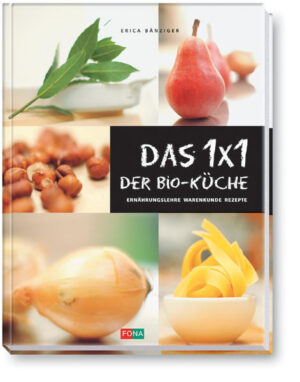 ERICA BÄNZIGER

DAS 1X1
DER BIO-KÜCHE

ERNÄHRUNGSLEHRE WARENKUNDE REZEPTE

FONA